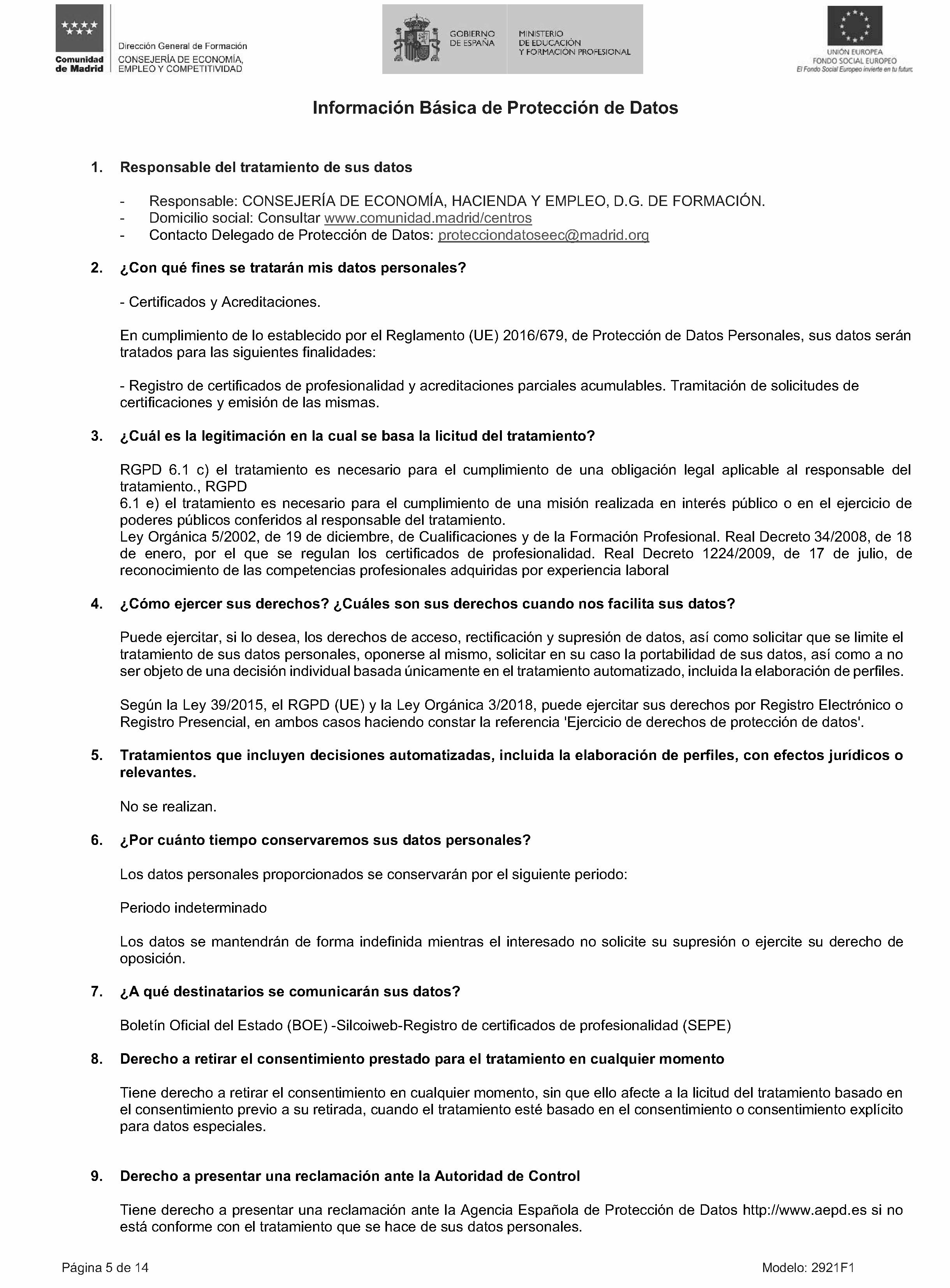 Comunidad de Madrid

Dirección General de Formación
CONSEJERÍA DE ECONOMÍA, EMPLEO Y COMPETITIVIDAD

GOBIERNO DE ESPAÑA

MINISTERIO DE EDUCACIÓN Y FORMACIÓN PROFESIONAL

UNIÓN EUROPEA
FONDO SOCIAL EUROPEO
El Fondo Social Europeo invierte en tu futuro

Información Básica de Protección de Datos

1. Responsable del tratamiento de sus datos

- Responsable: CONSEJERÍA DE ECONOMÍA, HACIENDA Y EMPLEO, D.G. DE FORMACIÓN.
- Domicilio social: Consultar www.comunidad.madrid/centros
- Contacto Delegado de Protección de Datos: protecciondatoseec@madrid.org

2. ¿Con qué fines se tratarán mis datos personales?

- Certificados y Acreditaciones.

En cumplimiento de lo establecido por el Reglamento (UE) 2016/679, de Protección de Datos Personales, sus datos serán tratados para las siguientes finalidades:

- Registro de certificados de profesionalidad y acreditaciones parciales acumulables. Tramitación de solicitudes de certificaciones y emisión de las mismas.

3. ¿Cuál es la legitimación en la cual se basa la licitud del tratamiento?

RGPD 6.1 c) el tratamiento es necesario para el cumplimiento de una obligación legal aplicable al responsable del tratamiento., RGPD
6.1 e) el tratamiento es necesario para el cumplimiento de una misión realizada en interés público o en el ejercicio de poderes públicos conferidos al responsable del tratamiento.
Ley Orgánica 5/2002, de 19 de diciembre, de Cualificaciones y de la Formación Profesional. Real Decreto 34/2008, de 18 de enero, por el que se regulan los certificados de profesionalidad. Real Decreto 1224/2009, de 17 de julio, de reconocimiento de las competencias profesionales adquiridas por experiencia laboral

4. ¿Cómo ejercer sus derechos? ¿Cuáles son sus derechos cuando nos facilita sus datos?

Puede ejercitar, si lo desea, los derechos de acceso, rectificación y supresión de datos, así como solicitar que se limite el tratamiento de sus datos personales, oponerse al mismo, solicitar en su caso la portabilidad de sus datos, así como a no ser objeto de una decisión individual basada únicamente en el tratamiento automatizado, incluida la elaboración de perfiles.

Según la Ley 39/2015, el RGPD (UE) y la Ley Orgánica 3/2018, puede ejercitar sus derechos por Registro Electrónico o Registro Presencial, en ambos casos haciendo constar la referencia 'Ejercicio de derechos de protección de datos'.

5. Tratamientos que incluyen decisiones automatizadas, incluida la elaboración de perfiles, con efectos jurídicos o relevantes.

No se realizan.

6. ¿Por cuánto tiempo conservaremos sus datos personales?

Los datos personales proporcionados se conservarán por el siguiente periodo:

Periodo indeterminado

Los datos se mantendrán de forma indefinida mientras el interesado no solicite su supresión o ejercite su derecho de oposición.

7. ¿A qué destinatarios se comunicarán sus datos?

Boletín Oficial del Estado (BOE) -Silcoiweb-Registro de certificados de profesionalidad (SEPE)

8. Derecho a retirar el consentimiento prestado para el tratamiento en cualquier momento

Tiene derecho a retirar el consentimiento en cualquier momento, sin que ello afecte a la licitud del tratamiento basado en el consentimiento previo a su retirada, cuando el tratamiento esté basado en el consentimiento o consentimiento explícito para datos especiales.

9. Derecho a presentar una reclamación ante la Autoridad de Control

Tiene derecho a presentar una reclamación ante la Agencia Española de Protección de Datos http://www.aepd.es si no está conforme con el tratamiento que se hace de sus datos personales.

Página 5 de 14

Modelo: 2921F1